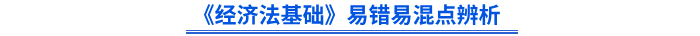 《经济法基础》易错易混点辨析